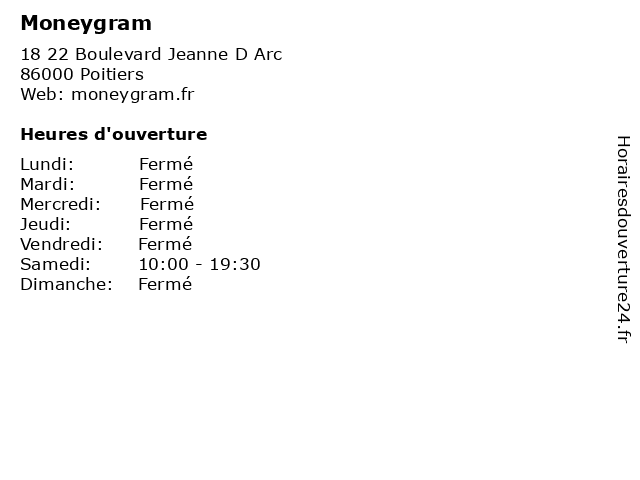 Moneygram

18 22 Boulevard Jeanne D Arc
86000 Poitiers
Web: moneygram.fr

Heures d'ouverture

Lundi: Fermé
Mardi: Fermé
Mercredi: Fermé
Jeudi: Fermé
Vendredi: Fermé
Samedi: 10:00 - 19:30
Dimanche: Fermé

Horairesdouverture24.fr